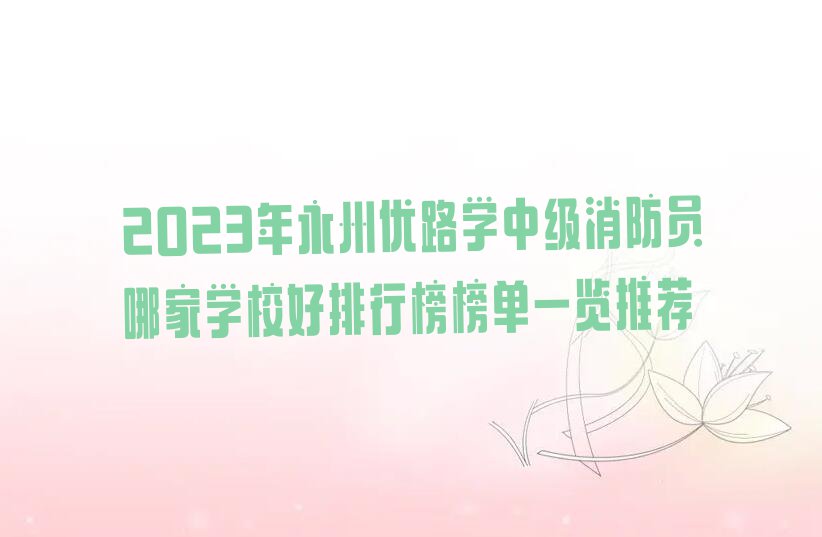 2023年永州优路学中级消防员哪家学校好排行榜榜单一览推荐